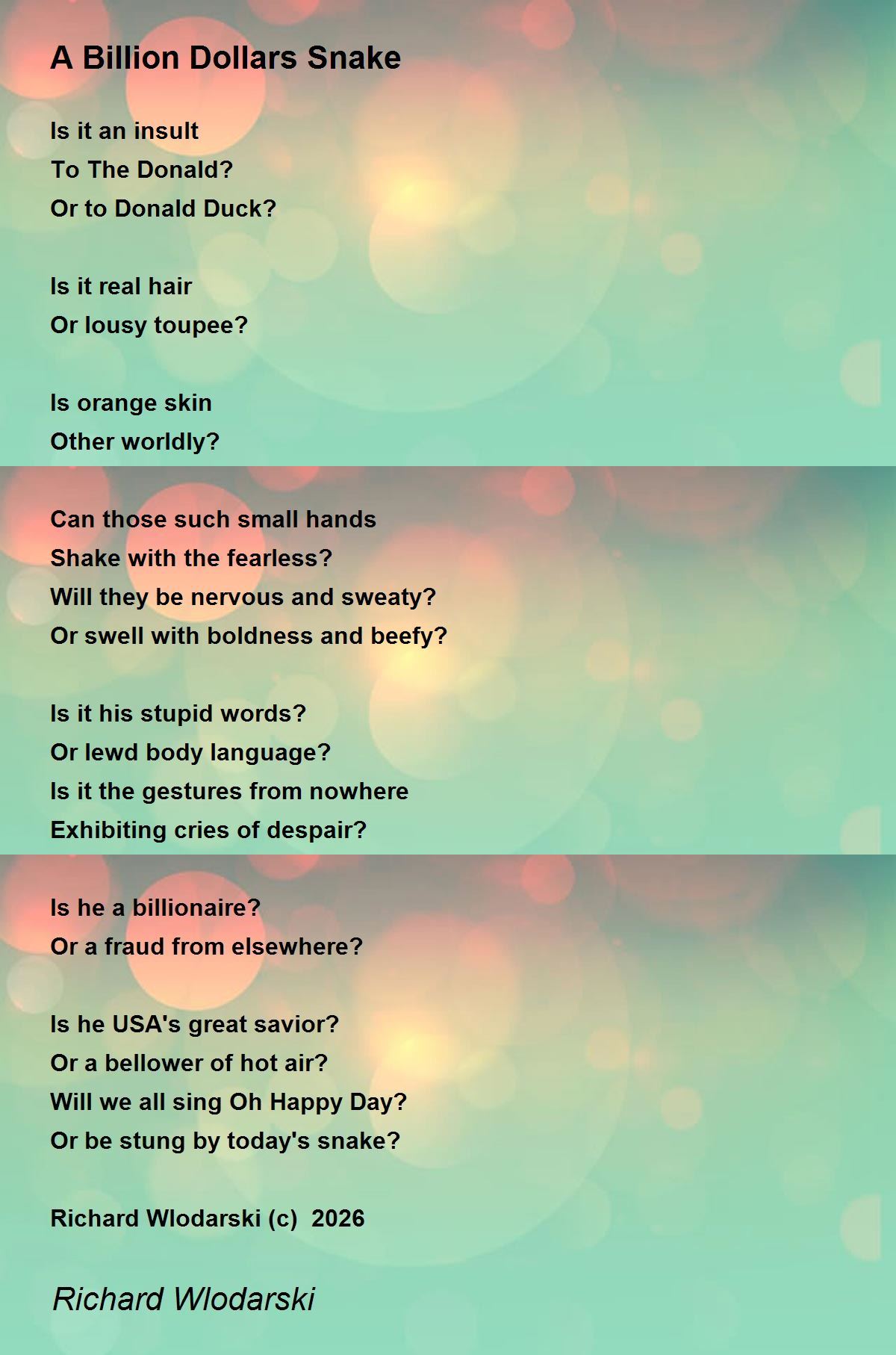 A Billion Dollars Snake

Is it an insult
To The Donald?
Or to Donald Duck?

Is it real hair
Or lousy toupee?

Is orange skin
Other worldly?

Can those such small hands
Shake with the fearless?
Will they be nervous and sweaty?
Or swell with boldness and beefy?

Is it his stupid words?
Or lewd body language?
Is it the gestures from nowhere
Exhibiting cries of despair?

Is he a billionaire?
Or a fraud from elsewhere?

Is he USA's great savior?
Or a bellower of hot air?
Will we all sing Oh Happy Day?
Or be stung by today's snake?

Richard Wlodarski (c) 2026

Richard Wlodarski